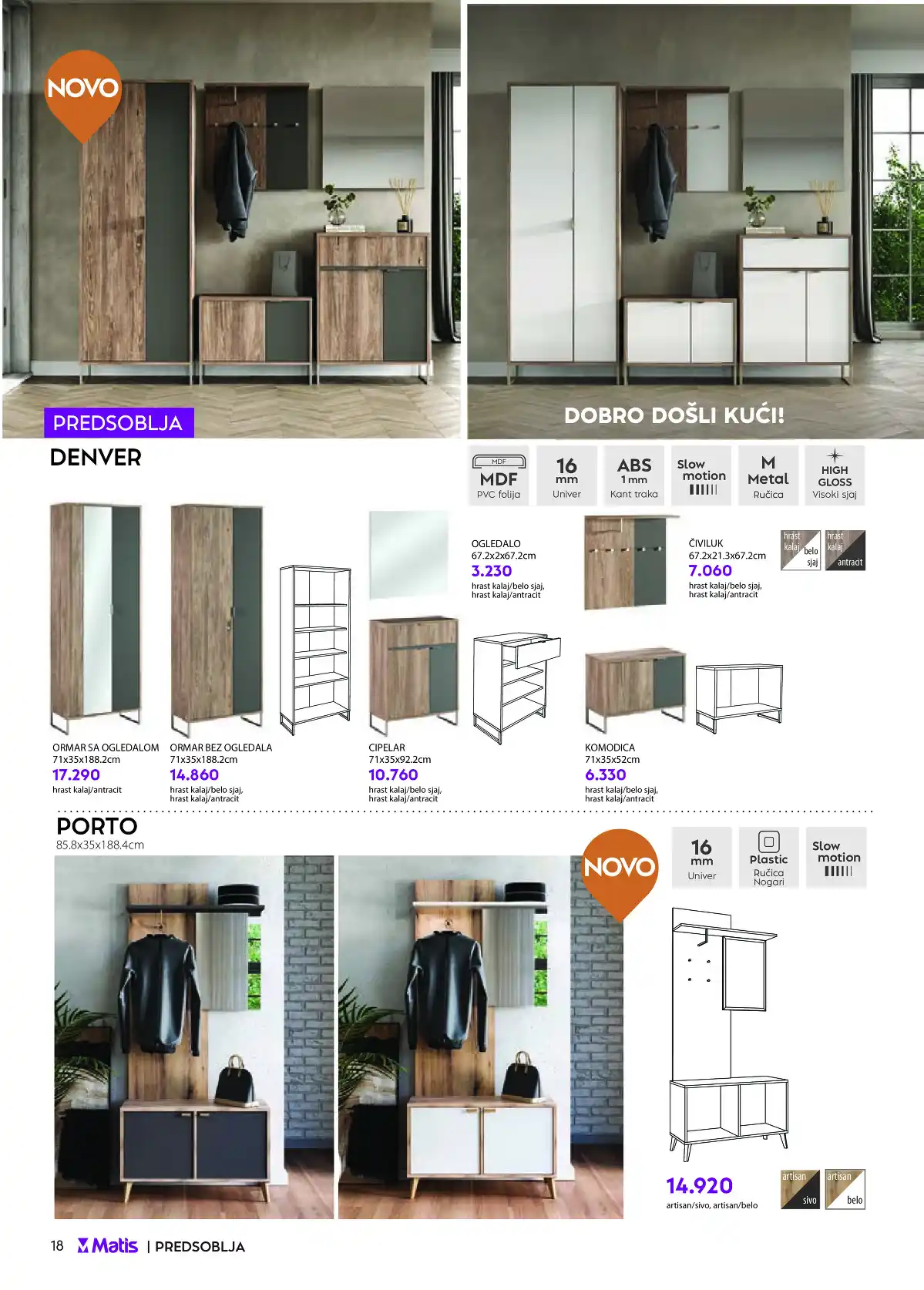 NOVO

PREDSOBLJA

DOBRO DOŠLI KUĆI!

DENVER

MDF
MDF
PVC folija

16
mm
Univer

ABS
1 mm
Kant traka

Slow
motion

M
Metal
Ručica

HIGH
GLOSS
Visoki sjaj

OGLEDALO
67.2x2x67.2cm
3.230
hrast kalaj/belo sjaj,
hrast kalaj/antracit

ČIVILUK
67.2x21.3x67.2cm
7.060
hrast kalaj/belo sjaj,
hrast kalaj/antracit

hrast kalaj belo sjaj

hrast kalaj antracit

ORMAR SA OGLEDALOM
71x35x188.2cm
17.290
hrast kalaj/antracit

ORMAR BEZ OGLEDALA
71x35x188.2cm
14.860
hrast kalaj/belo sjaj,
hrast kalaj/antracit

CIPELAR
71x35x92.2cm
10.760
hrast kalaj/belo sjaj,
hrast kalaj/antracit

KOMODICA
71x35x52cm
6.330
hrast kalaj/belo sjaj,
hrast kalaj/antracit

PORTO
85.8x35x188.4cm

NOVO

16
mm
Univer

Plastic
Ručica
Nogari

Slow
motion

14.920
artisan/sivo, artisan/belo

artisan sivo

artisan belo

18 Matis | PREDSOBLJA